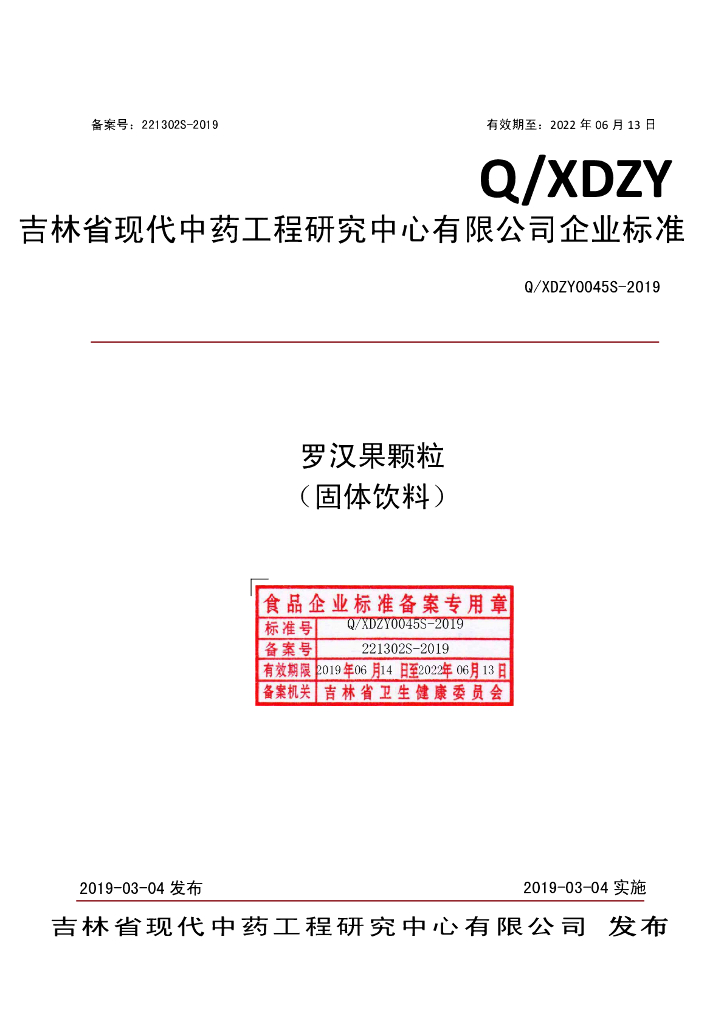 备案号：221302S-2019 有效期至：2022年06月13日

Q/XDZY

吉林省现代中药工程研究中心有限公司企业标准

Q/XDZY0045S-2019

罗汉果颗粒

（固体饮料）

食品企业标准备案专用章

标准号 Q/XDZY0045S-2019

备案号 221302S-2019

有效期限 2019年06月14日至2022年06月13日

备案机关 吉林省卫生健康委员会

2019-03-04发布 2019-03-04实施

吉林省现代中药工程研究中心有限公司 发布